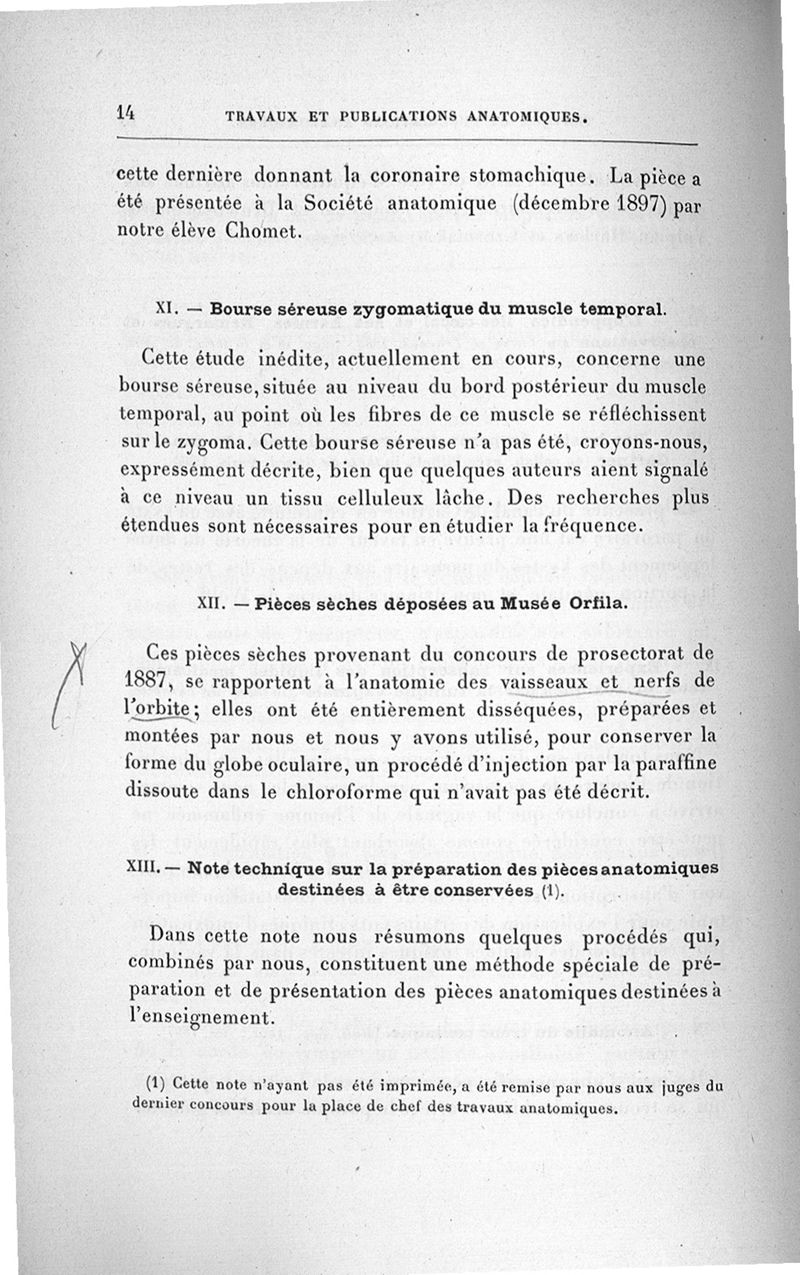 14 TRAVAUX ET PUBLICATIONS ANATOMIQUES.

cette dernière donnant la coronaire stomachique. La pièce a été présentée à la Société anatomique (décembre 1897) par notre élève Chomet.

XI. — Bourse séreuse zygomatique du muscle temporal.

Cette étude inédite, actuellement en cours, concerne une bourse séreuse, située au niveau du bord postérieur du muscle temporal, au point où les fibres de ce muscle se réfléchissent sur le zygoma. Cette bourse séreuse n'a pas été, croyons-nous, expressément décrite, bien que quelques auteurs aient signalé à ce niveau un tissu celluleux lâche. Des recherches plus étendues sont nécessaires pour en étudier la fréquence.

XII. — Pièces sèches déposées au Musée Orfila.

Ces pièces sèches provenant du concours de prosectorat de 1887, se rapportent à l'anatomie des vaisseaux et nerfs de l'orbite; elles ont été entièrement disséquées, préparées et montées par nous et nous y avons utilisé, pour conserver la forme du globe oculaire, un procédé d'injection par la paraffine dissoute dans le chloroforme qui n'avait pas été décrit.

XIII. — Note technique sur la préparation des pièces anatomiques destinées à être conservées (1).

Dans cette note nous résumons quelques procédés qui, combinés par nous, constituent une méthode spéciale de préparation et de présentation des pièces anatomiques destinées à l'enseignement.

(1) Cette note n'ayant pas été imprimée, a été remise par nous aux juges du dernier concours pour la place de chef des travaux anatomiques.